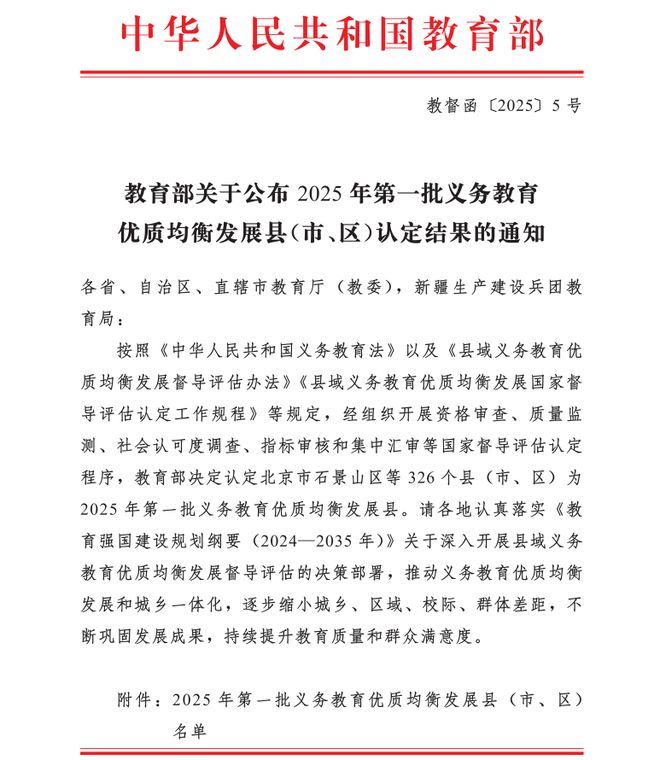 中华人民共和国教育部

教督函〔2025〕5号

教育部关于公布2025年第一批义务教育
优质均衡发展县（市、区）认定结果的通知

各省、自治区、直辖市教育厅（教委），新疆生产建设兵团教育局：

按照《中华人民共和国义务教育法》以及《县域义务教育优质均衡发展督导评估办法》《县域义务教育优质均衡发展国家督导评估认定工作规程》等规定，经组织开展资格审查、质量监测、社会认可度调查、指标审核和集中汇审等国家督导评估认定程序，教育部决定认定北京市石景山区等326个县（市、区）为2025年第一批义务教育优质均衡发展县。请各地认真落实《教育强国建设规划纲要（2024—2035年）》关于深入开展县域义务教育优质均衡发展督导评估的决策部署，推动义务教育优质均衡发展和城乡一体化，逐步缩小城乡、区域、校际、群体差距，不断巩固发展成果，持续提升教育质量和群众满意度。

附件：2025年第一批义务教育优质均衡发展县（市、区）名单